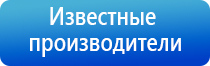 Известные производители